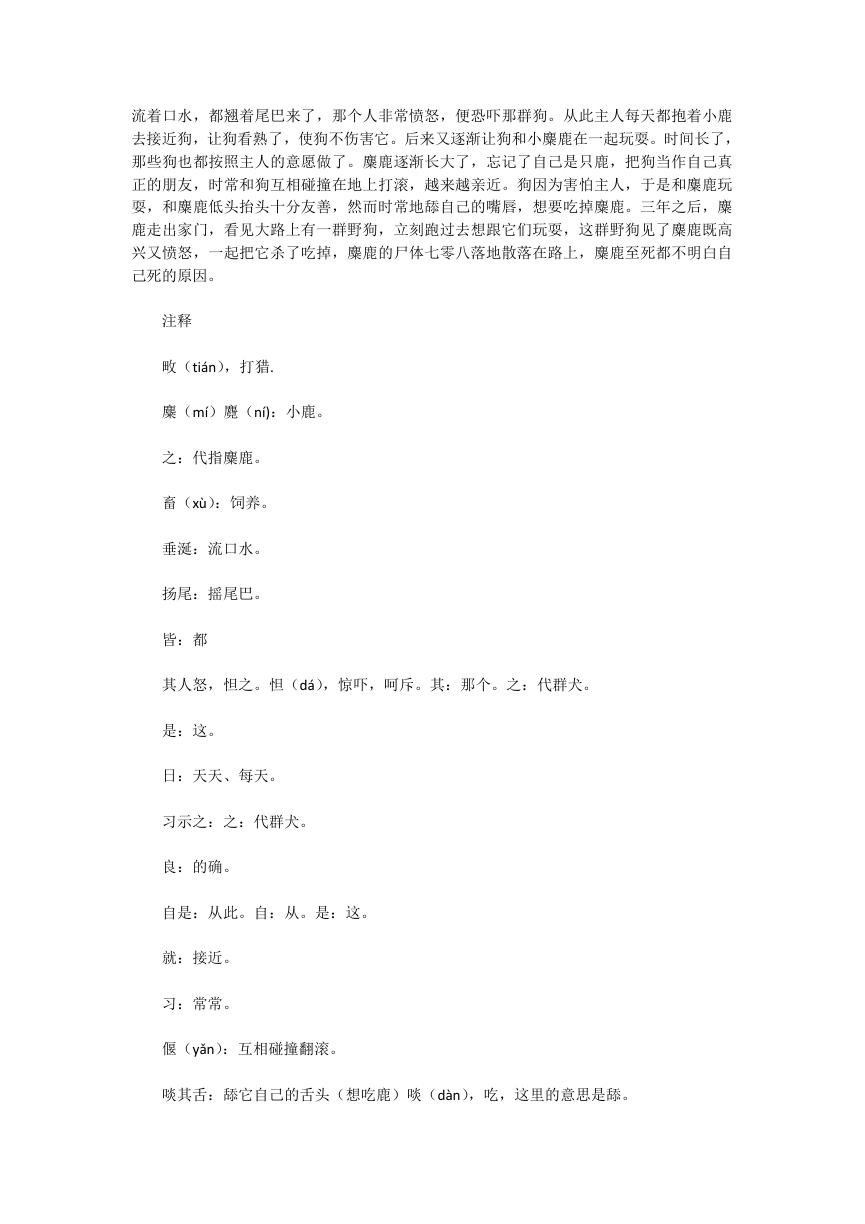 流着口水，都翘着尾巴来了，那个人非常愤怒，便恐吓那群狗。从此主人每天都抱着小鹿去接近狗，让狗看熟了，使狗不伤害它。后来又逐渐让狗和小麋鹿在一起玩耍。时间长了，那些狗也都按照主人的意愿做了。麋鹿逐渐长大了，忘记了自己是只鹿，把狗当作自己真正的朋友，时常和狗互相碰撞在地上打滚，越来越亲近。狗因为害怕主人，于是和麋鹿玩耍，和麋鹿低头抬头十分友善，然而时常地舔自己的嘴唇，想要吃掉麋鹿。三年之后，麋鹿走出家门，看见大路上有一群野狗，立刻跑过去想跟它们玩耍，这群野狗见了麋鹿既高兴又愤怒，一起把它杀了吃掉，麋鹿的尸体七零八落地散落在路上，麋鹿至死都不明白自己死的原因。

注释

畋（tián），打猎.

麋（mí）麑（ní）：小鹿。

之：代指麋鹿。

畜（xù）：饲养。

垂涎：流口水。

扬尾：摇尾巴。

皆：都

其人怒，怛之。怛（dá），惊吓，呵斥。其：那个。之：代群犬。

是：这。

日：天天、每天。

习示之：之：代群犬。

良：的确。

自是：从此。自：从。是：这。

就：接近。

习：常常。

偃（yǎn）：互相碰撞翻滚。

啖其舌：舔它自己的舌头（想吃鹿）啖（dàn），吃，这里的意思是舔。